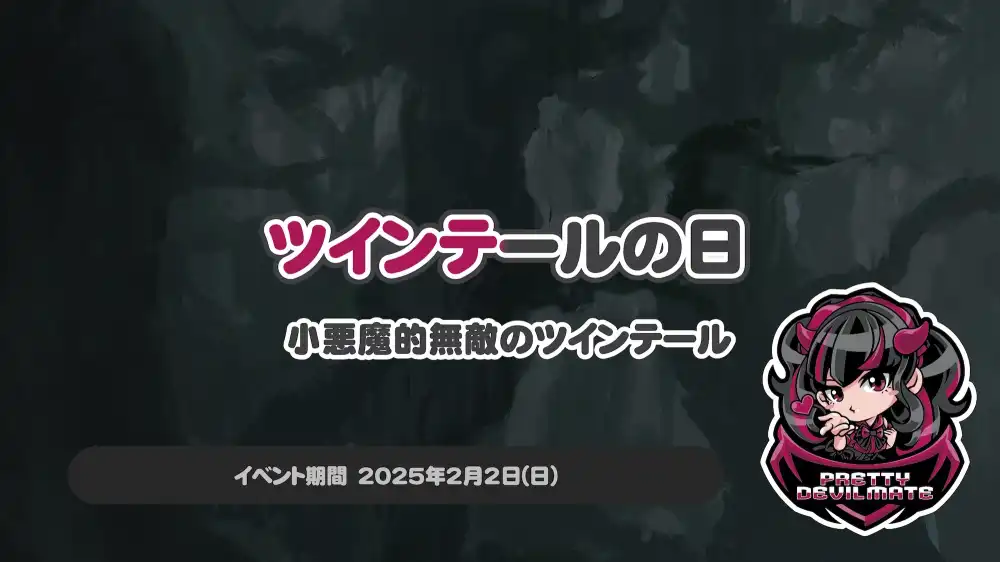 ツインテールの日

小悪魔的無敵のツインテール

イベント期間 2025年2月2日(日)

PRETTY DEVILMATE